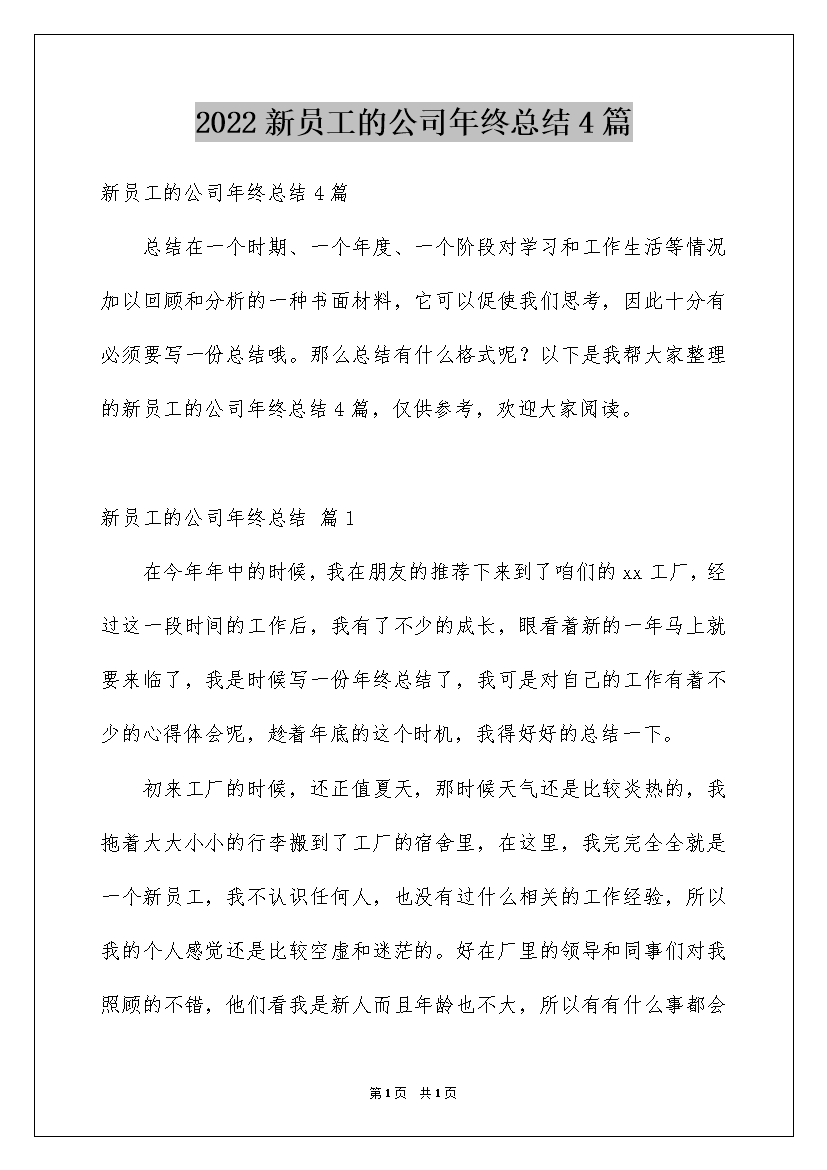 2022 新员工的公司年终总结 4 篇

新员工的公司年终总结 4 篇

总结在一个时期、一个年度、一个阶段对学习和工作生活等情况加以回顾和分析的一种书面材料，它可以促使我们思考，因此十分有必须要写一份总结哦。那么总结有什么格式呢？以下是我帮大家整理的新员工的公司年终总结 4 篇，仅供参考，欢迎大家阅读。

新员工的公司年终总结 篇 1

在今年年中的时候，我在朋友的推荐下来到了咱们的 xx 工厂，经过这一段时间的工作后，我有了不少的成长，眼看着新的一年马上就要来临了，我是时候写一份年终总结了，我可是对自己的工作有着不少的心得体会呢，趁着年底的这个时机，我得好好的总结一下。

初来工厂的时候，还正值夏天，那时候天气还是比较炎热的，我拖着大大小小的行李搬到了工厂的宿舍里，在这里，我完完全全就是一个新员工，我不认识任何人，也没有过什么相关的工作经验，所以我的个人感觉还是比较空虚和迷茫的。好在厂里的领导和同事们对我照顾的不错，他们看我是新人而且年龄也不大，所以有有什么事都会

第 1 页 共 1 页